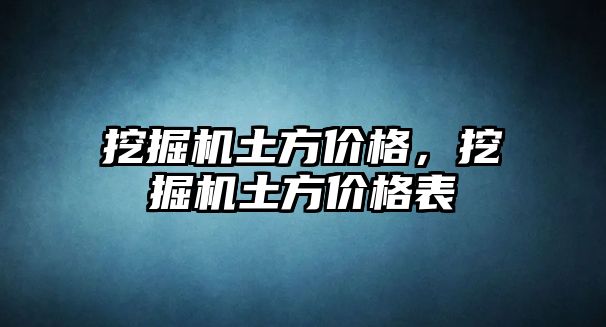 挖掘机土方价格，挖掘机土方价格表